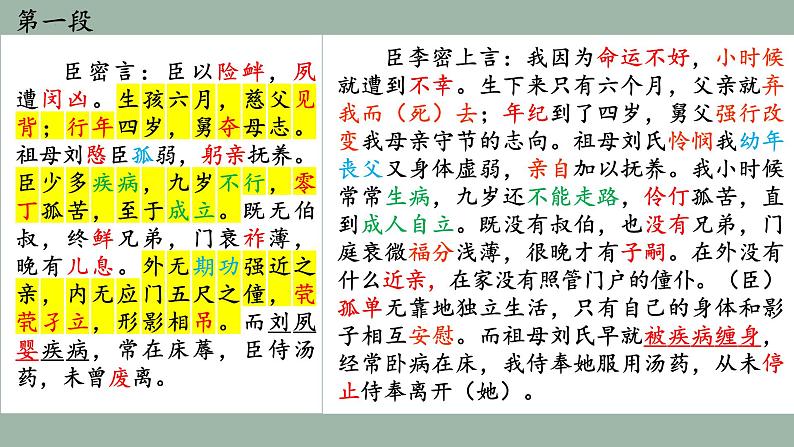 第一段

臣密言：臣以险衅，夙遭闵凶。生孩六月，慈父见背；行年四岁，舅夺母志。祖母刘愍臣孤弱，躬亲抚养。臣少多疾病，九岁不行，零丁孤苦，至于成立。既无伯叔，终鲜兄弟，门衰祚薄，晚有儿息。外无期功强近之亲，内无应门五尺之僮，茕茕孑立，形影相吊。而刘夙婴疾病，常在床蓐，臣侍汤药，未曾废离。

臣李密上言：我因为命运不好，小时候就遭到不幸。生下来只有六个月，父亲就弃我而（死）去；年纪到了四岁，舅父强行改变我母亲守节的志向。祖母刘氏怜悯我幼年丧父又身体虚弱，亲自加以抚养。我小时候常常生病，九岁还不能走路，伶仃孤苦，直到成人自立。既没有叔伯，也没有兄弟，门庭衰微福分浅薄，很晚才有子嗣。在外没有什么近亲，在家没有照管门户的僮仆。（臣）孤单无靠地独立生活，只有自己的身体和影子相互安慰。而祖母刘氏早就被疾病缠身，经常卧病在床，我侍奉她服用汤药，从未停止侍奉离开（她）。